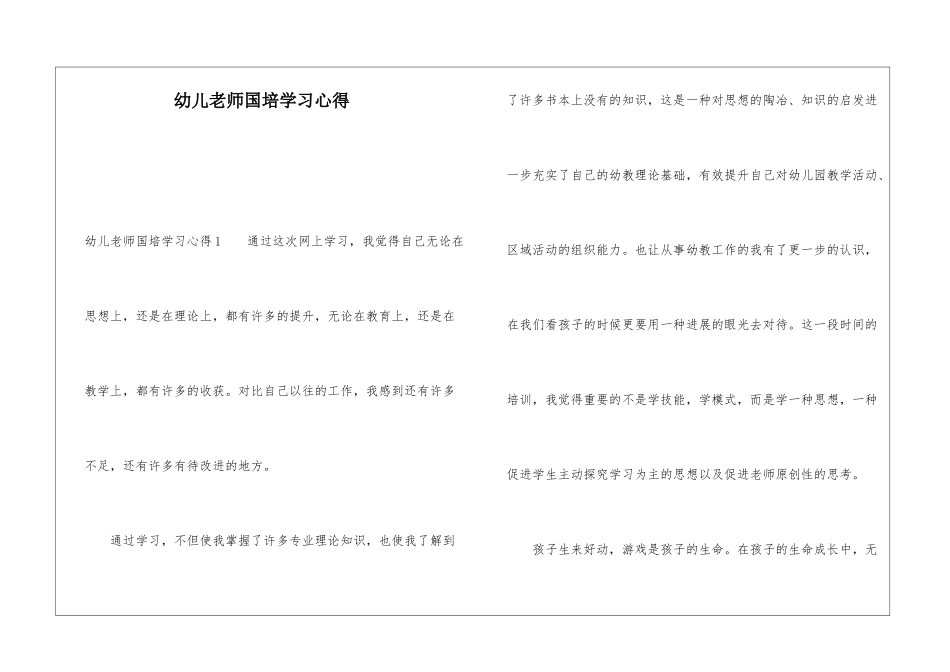 幼儿老师国培学习心得

幼儿老师国培学习心得1　　通过这次网上学习，我觉得自己无论在思想上，还是在理论上，都有许多的提升，无论在教育上，还是在教学上，都有许多的收获。对比自己以往的工作，我感到还有许多不足，还有许多有待改进的地方。

通过学习，不但使我掌握了许多专业理论知识，也使我了解到了许多书本上没有的知识，这是一种对思想的陶冶、知识的启发进一步充实了自己的幼教理论基础，有效提升自己对幼儿园教学活动、区域活动的组织能力。也让从事幼教工作的我有了更一步的认识，在我们看孩子的时候更要用一种进展的眼光去对待。这一段时间的培训，我觉得重要的不是学技能，学模式，而是学一种思想，一种促进学生主动探究学习为主的思想以及促进老师原创性的思考。

孩子生来好动，游戏是孩子的生命。在孩子的生命成长中，无